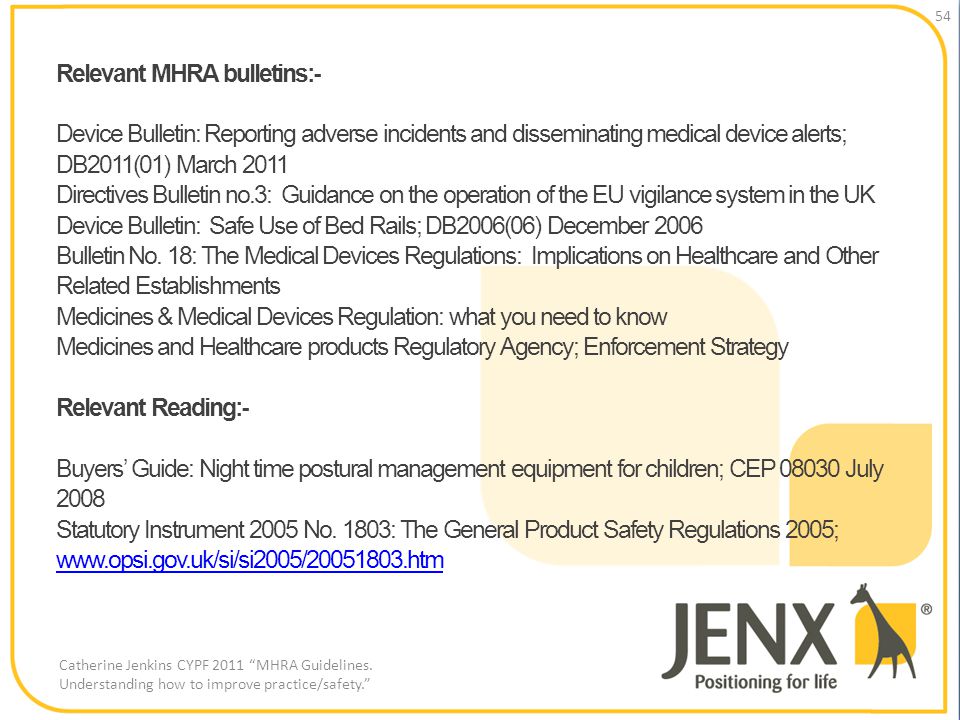 54

Relevant MHRA bulletins:-

Device Bulletin: Reporting adverse incidents and disseminating medical device alerts; DB2011(01) March 2011
Directives Bulletin no.3: Guidance on the operation of the EU vigilance system in the UK
Device Bulletin: Safe Use of Bed Rails; DB2006(06) December 2006
Bulletin No. 18: The Medical Devices Regulations: Implications on Healthcare and Other Related Establishments
Medicines & Medical Devices Regulation: what you need to know
Medicines and Healthcare products Regulatory Agency; Enforcement Strategy

Relevant Reading:-

Buyers' Guide: Night time postural management equipment for children; CEP 08030 July 2008
Statutory Instrument 2005 No. 1803: The General Product Safety Regulations 2005; www.opsi.gov.uk/si/si2005/20051803.htm

Catherine Jenkins CYPF 2011 "MHRA Guidelines. Understanding how to improve practice/safety."

JENX®
Positioning for life